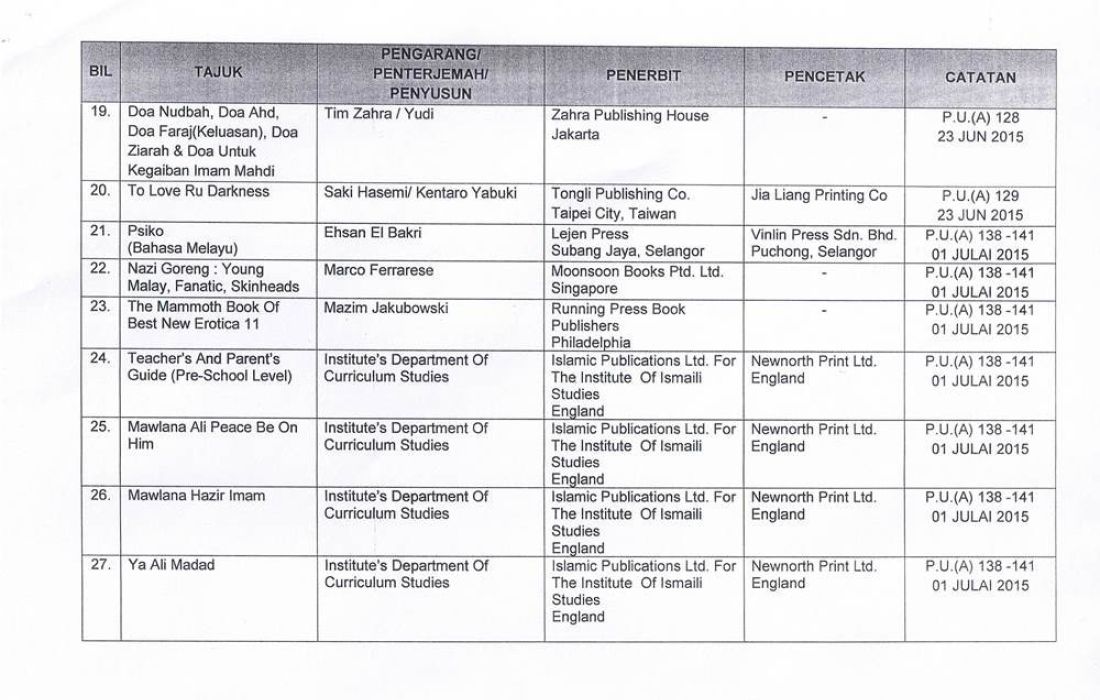 | BIL | TAJUK | PENGARANG/ PENTERJEMAH/ PENYUSUN | PENERBIT | PENCETAK | CATATAN |
|---|---|---|---|---|---|
| 19. | Doa Nudbah, Doa Ahd, Doa Faraj(Keluasan), Doa Ziarah & Doa Untuk Kegaiban Imam Mahdi | Tim Zahra / Yudi | Zahra Publishing House Jakarta | - | P.U.(A) 128 23 JUN 2015 |
| 20. | To Love Ru Darkness | Saki Hasemi/ Kentaro Yabuki | Tongli Publishing Co. Taipei City, Taiwan | Jia Liang Printing Co | P.U.(A) 129 23 JUN 2015 |
| 21. | Psiko (Bahasa Melayu) | Ehsan El Bakri | Lejen Press Subang Jaya, Selangor | Vinlin Press Sdn. Bhd. Puchong, Selangor | P.U.(A) 138 -141 01 JULAI 2015 |
| 22. | Nazi Goreng : Young Malay, Fanatic, Skinheads | Marco Ferrarese | Moonsoon Books Ptd. Ltd. Singapore | - | P.U.(A) 138 -141 01 JULAI 2015 |
| 23. | The Mammoth Book Of Best New Erotica 11 | Mazim Jakubowski | Running Press Book Publishers Philadelphia | - | P.U.(A) 138 -141 01 JULAI 2015 |
| 24. | Teacher's And Parent's Guide (Pre-School Level) | Institute's Department Of Curriculum Studies | Islamic Publications Ltd. For The Institute Of Ismaili Studies England | Newnorth Print Ltd. England | P.U.(A) 138 -141 01 JULAI 2015 |
| 25. | Mawlana Ali Peace Be On Him | Institute's Department Of Curriculum Studies | Islamic Publications Ltd. For The Institute Of Ismaili Studies England | Newnorth Print Ltd. England | P.U.(A) 138 -141 01 JULAI 2015 |
| 26. | Mawlana Hazir Imam | Institute's Department Of Curriculum Studies | Islamic Publications Ltd. For The Institute Of Ismaili Studies England | Newnorth Print Ltd. England | P.U.(A) 138 -141 01 JULAI 2015 |
| 27. | Ya Ali Madad | Institute's Department Of Curriculum Studies | Islamic Publications Ltd. For The Institute Of Ismaili Studies England | Newnorth Print Ltd. England | P.U.(A) 138 -141 01 JULAI 2015 |